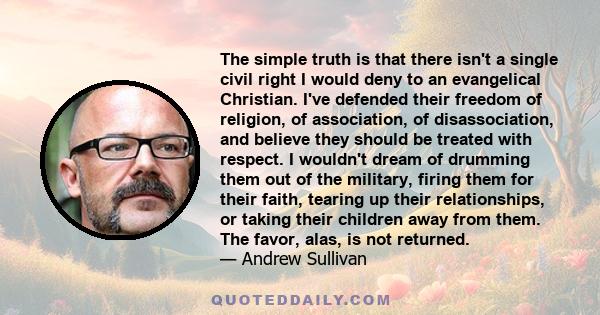 The simple truth is that there isn't a single civil right I would deny to an evangelical Christian. I've defended their freedom of religion, of association, of disassociation, and believe they should be treated with respect. I wouldn't dream of drumming them out of the military, firing them for their faith, tearing up their relationships, or taking their children away from them. The favor, alas, is not returned.
— Andrew Sullivan

QUOTEDDAILY.COM